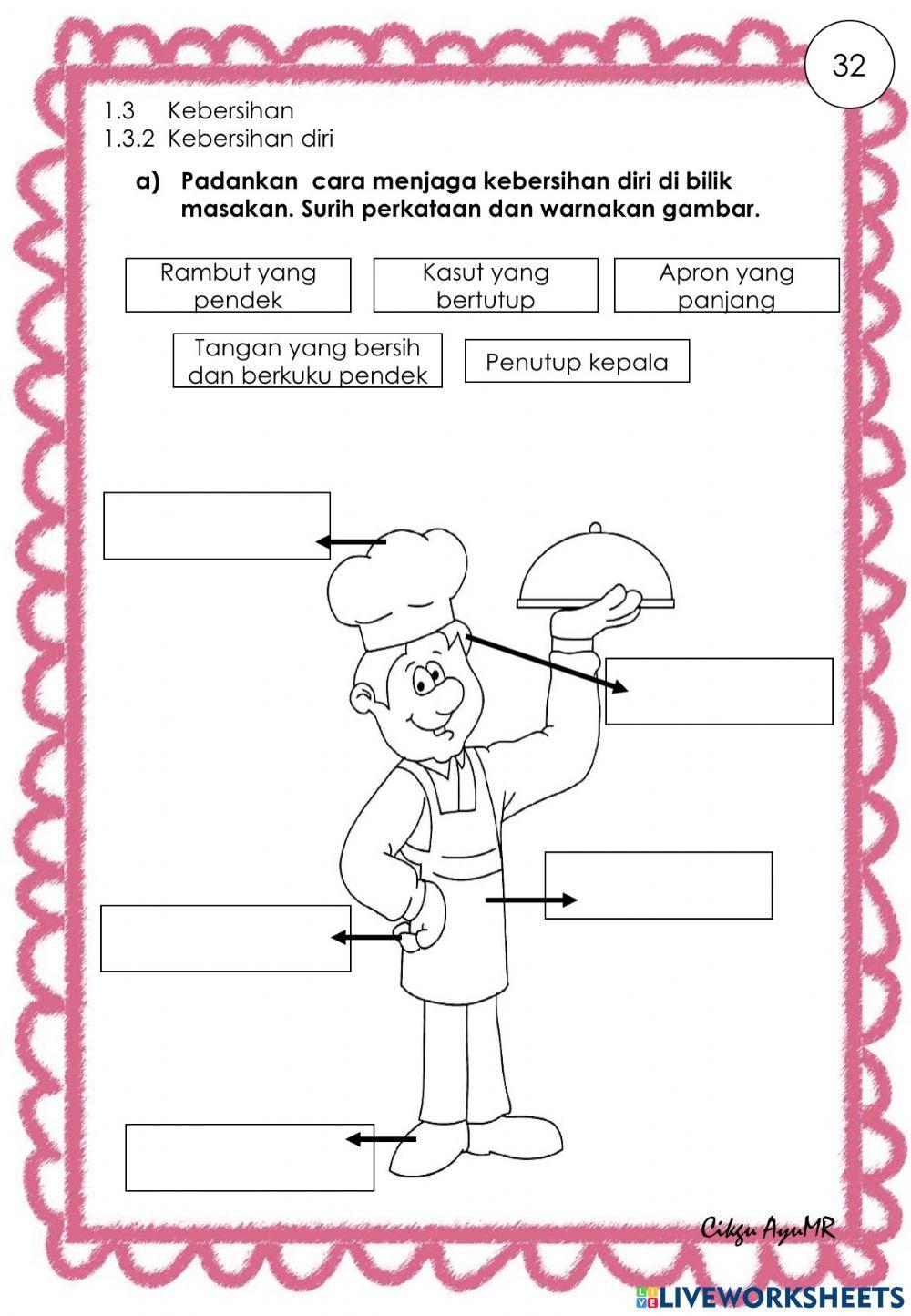 32

1.3 Kebersihan
1.3.2 Kebersihan diri

a) Padankan cara menjaga kebersihan diri di bilik masakan. Surih perkataan dan warnakan gambar.

Rambut yang pendek

Kasut yang bertutup

Apron yang panjang

Tangan yang bersih dan berkuku pendek

Penutup kepala

Cikgu AyuMR

LIVEWORKSHEETS